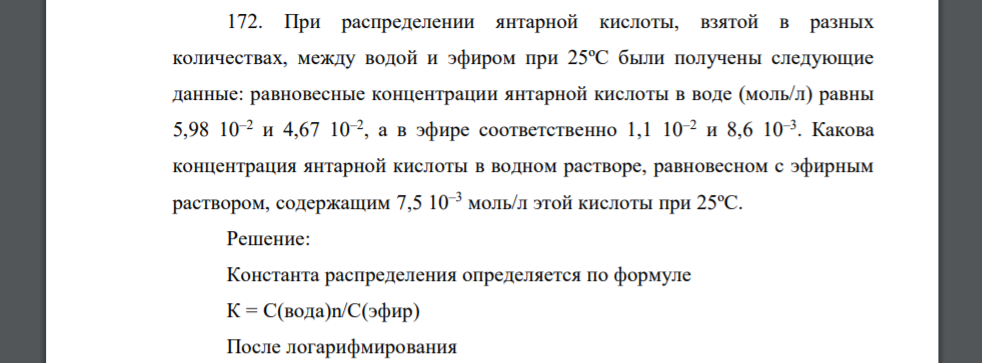 172. При распределении янтарной кислоты, взятой в разных количествах, между водой и эфиром при 25ºС были получены следующие данные: равновесные концентрации янтарной кислоты в воде (моль/л) равны 5,98 $10^{-2}$ и 4,67 $10^{-2}$, а в эфире соответственно 1,1 $10^{-2}$ и 8,6 $10^{-3}$. Какова концентрация янтарной кислоты в водном растворе, равновесном с эфирным раствором, содержащим 7,5 $10^{-3}$ моль/л этой кислоты при 25ºС.

Решение:

Константа распределения определяется по формуле

К = С(вода)n/С(эфир)

После логарифмирования